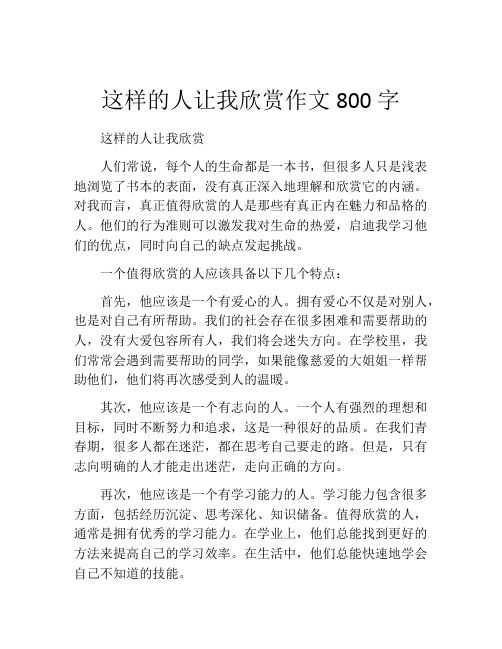 这样的人让我欣赏作文 800 字

这样的人让我欣赏

人们常说，每个人的生命都是一本书，但很多人只是浅表地浏览了书本的表面，没有真正深入地理解和欣赏它的内涵。对我而言，真正值得欣赏的人是那些有真正内在魅力和品格的人。他们的行为准则可以激发我对生命的热爱，启迪我学习他们的优点，同时向自己的缺点发起挑战。

一个值得欣赏的人应该具备以下几个特点：

首先，他应该是一个有爱心的人。拥有爱心不仅是对别人，也是对自己有所帮助。我们的社会存在很多困难和需要帮助的人，没有大爱包容所有人，我们将会迷失方向。在学校里，我们常常会遇到需要帮助的同学，如果能像慈爱的大姐姐一样帮助他们，他们将再次感受到人的温暖。

其次，他应该是一个有志向的人。一个人有强烈的理想和目标，同时不断努力和追求，这是一种很好的品质。在我们青春期，很多人都在迷茫，都在思考自己要走的路。但是，只有志向明确的人才能走出迷茫，走向正确的方向。

再次，他应该是一个有学习能力的人。学习能力包含很多方面，包括经历沉淀、思考深化、知识储备。值得欣赏的人，通常是拥有优秀的学习能力。在学业上，他们总能找到更好的方法来提高自己的学习效率。在生活中，他们总能快速地学会自己不知道的技能。